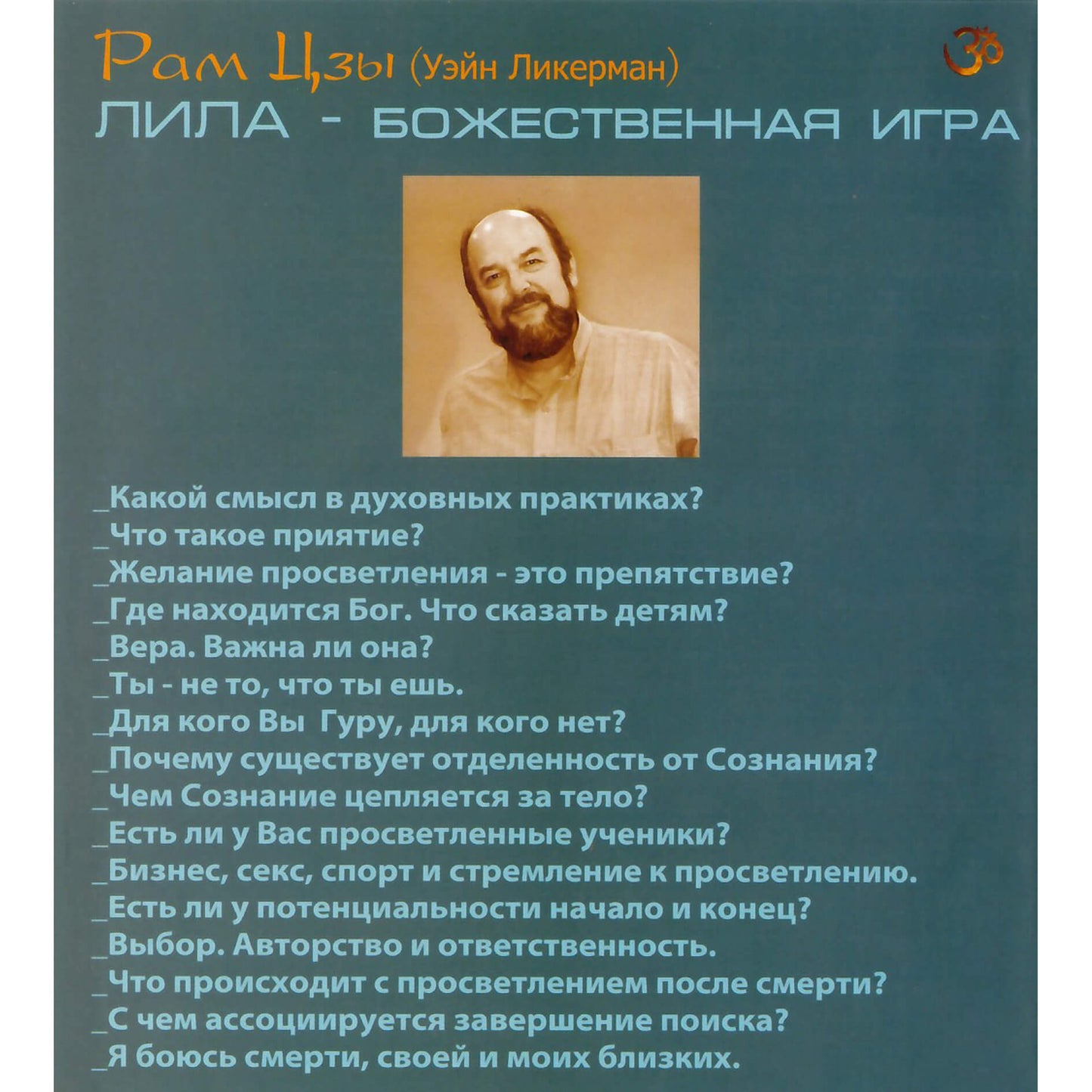 Рам Цзы (Уэйн Ликерман)

ЛИЛА - БОЖЕСТВЕННАЯ ИГРА

_Какой смысл в духовных практиках?
_Что такое приятие?
_Желание просветления - это препятствие?
_Где находится Бог. Что сказать детям?
_Вера. Важна ли она?
_Ты - не то, что ты ешь.
_Для кого Вы Гуру, для кого нет?
_Почему существует отделенность от Сознания?
_Чем Сознание цепляется за тело?
_Есть ли у Вас просветленные ученики?
_Бизнес, секс, спорт и стремление к просветлению.
_Есть ли у потенциальности начало и конец?
_Выбор. Авторство и ответственность.
_Что происходит с просветлением после смерти?
_С чем ассоциируется завершение поиска?
_Я боюсь смерти, своей и моих близких.